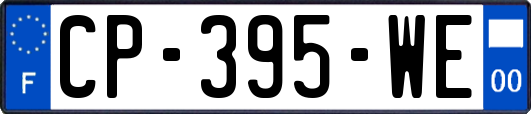 F
CP-395-WE
00